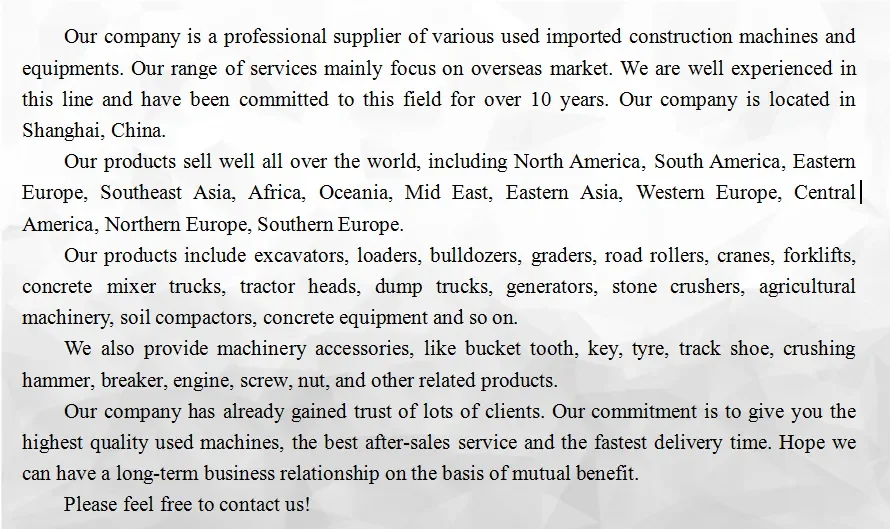 Our company is a professional supplier of various used imported construction machines and equipments. Our range of services mainly focus on overseas market. We are well experienced in this line and have been committed to this field for over 10 years. Our company is located in Shanghai, China.

Our products sell well all over the world, including North America, South America, Eastern Europe, Southeast Asia, Africa, Oceania, Mid East, Eastern Asia, Western Europe, Central America, Northern Europe, Southern Europe.

Our products include excavators, loaders, bulldozers, graders, road rollers, cranes, forklifts, concrete mixer trucks, tractor heads, dump trucks, generators, stone crushers, agricultural machinery, soil compactors, concrete equipment and so on.

We also provide machinery accessories, like bucket tooth, key, tyre, track shoe, crushing hammer, breaker, engine, screw, nut, and other related products.

Our company has already gained trust of lots of clients. Our commitment is to give you the highest quality used machines, the best after-sales service and the fastest delivery time. Hope we can have a long-term business relationship on the basis of mutual benefit.

Please feel free to contact us!